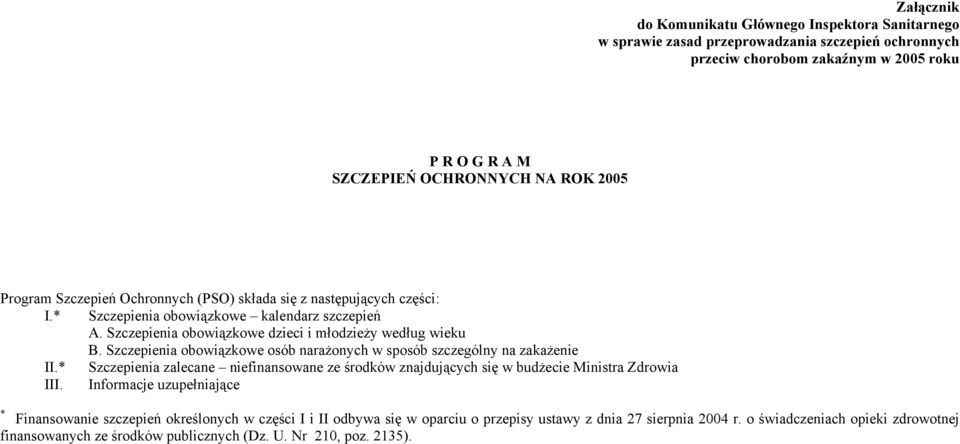 Załącznik
do Komunikatu Głównego Inspektora Sanitarnego
w sprawie zasad przeprowadzania szczepień ochronnych
przeciw chorobom zakaźnym w 2005 roku

P R O G R A M
SZCZEPIEŃ OCHRONNYCH NA ROK 2005

Program Szczepień Ochronnych (PSO) składa się z następujących części:
I.* Szczepienia obowiązkowe – kalendarz szczepień
A. Szczepienia obowiązkowe dzieci i młodzieży według wieku
B. Szczepienia obowiązkowe osób narażonych w sposób szczególny na zakażenie
II.* Szczepienia zalecane – niefinansowane ze środków znajdujących się w budżecie Ministra Zdrowia
III. Informacje uzupełniające

* Finansowanie szczepień określonych w części I i II odbywa się w oparciu o przepisy ustawy z dnia 27 sierpnia 2004 r. o świadczeniach opieki zdrowotnej finansowanych ze środków publicznych (Dz. U. Nr 210, poz. 2135).